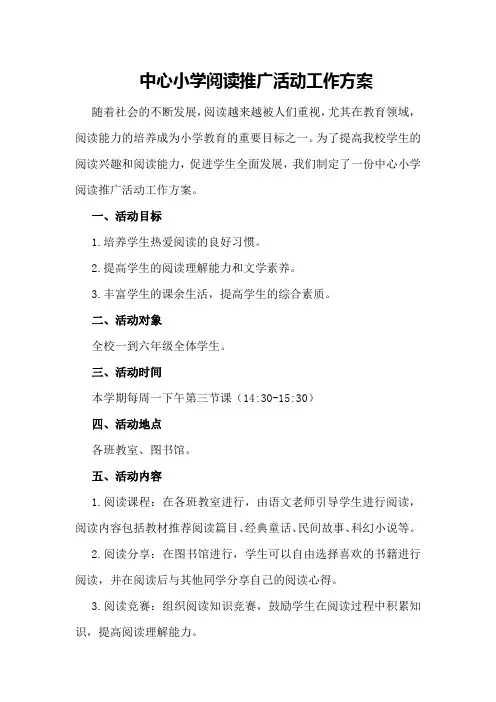 中心小学阅读推广活动工作方案

随着社会的不断发展，阅读越来越被人们重视，尤其在教育领域，阅读能力的培养成为小学教育的重要目标之一。为了提高我校学生的阅读兴趣和阅读能力，促进学生全面发展，我们制定了一份中心小学阅读推广活动工作方案。

一、活动目标

1.培养学生热爱阅读的良好习惯。

2.提高学生的阅读理解能力和文学素养。

3.丰富学生的课余生活，提高学生的综合素质。

二、活动对象

全校一到六年级全体学生。

三、活动时间

本学期每周一下午第三节课（14:30-15:30）

四、活动地点

各班教室、图书馆。

五、活动内容

1.阅读课程：在各班教室进行，由语文老师引导学生进行阅读，阅读内容包括教材推荐阅读篇目、经典童话、民间故事、科幻小说等。

2.阅读分享：在图书馆进行，学生可以自由选择喜欢的书籍进行阅读，并在阅读后与其他同学分享自己的阅读心得。

3.阅读竞赛：组织阅读知识竞赛，鼓励学生在阅读过程中积累知识，提高阅读理解能力。